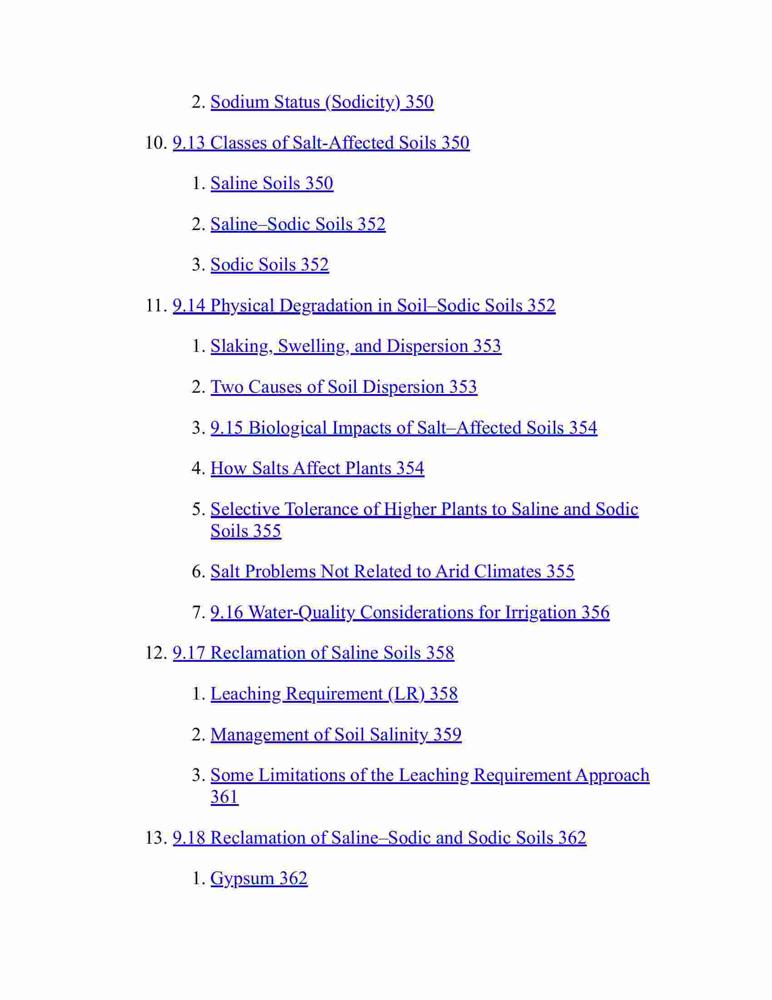 2. Sodium Status (Sodicity) 350

10. 9.13 Classes of Salt-Affected Soils 350

1. Saline Soils 350

2. Saline–Sodic Soils 352

3. Sodic Soils 352

11. 9.14 Physical Degradation in Soil–Sodic Soils 352

1. Slaking, Swelling, and Dispersion 353

2. Two Causes of Soil Dispersion 353

3. 9.15 Biological Impacts of Salt–Affected Soils 354

4. How Salts Affect Plants 354

5. Selective Tolerance of Higher Plants to Saline and Sodic Soils 355

6. Salt Problems Not Related to Arid Climates 355

7. 9.16 Water-Quality Considerations for Irrigation 356

12. 9.17 Reclamation of Saline Soils 358

1. Leaching Requirement (LR) 358

2. Management of Soil Salinity 359

3. Some Limitations of the Leaching Requirement Approach 361

13. 9.18 Reclamation of Saline–Sodic and Sodic Soils 362

1. Gypsum 362